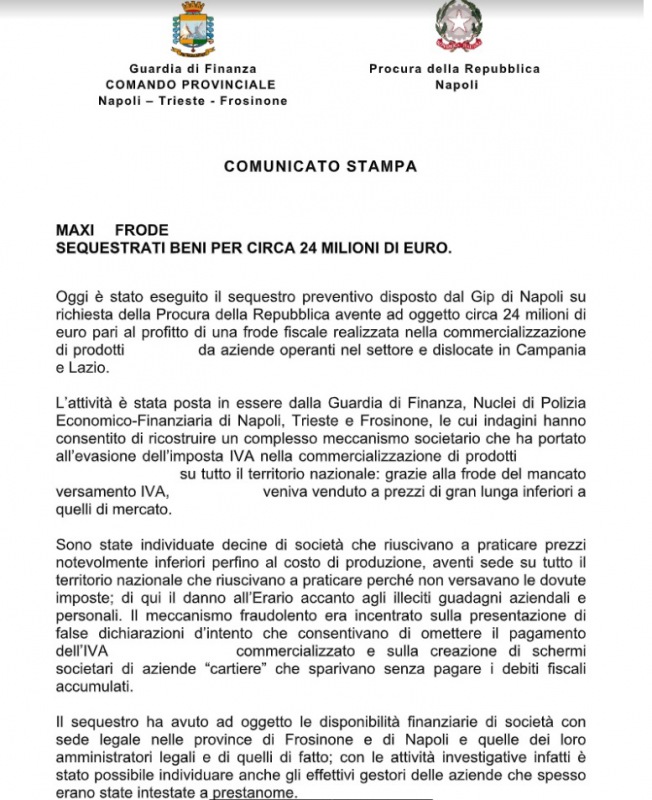 Guardia di Finanza
COMANDO PROVINCIALE
Napoli – Trieste - Frosinone

Procura della Repubblica
Napoli

COMUNICATO STAMPA

MAXI FRODE
SEQUESTRATI BENI PER CIRCA 24 MILIONI DI EURO.

Oggi è stato eseguito il sequestro preventivo disposto dal Gip di Napoli su richiesta della Procura della Repubblica avente ad oggetto circa 24 milioni di euro pari al profitto di una frode fiscale realizzata nella commercializzazione di prodotti da aziende operanti nel settore e dislocate in Campania e Lazio.

L'attività è stata posta in essere dalla Guardia di Finanza, Nuclei di Polizia Economico-Finanziaria di Napoli, Trieste e Frosinone, le cui indagini hanno consentito di ricostruire un complesso meccanismo societario che ha portato all'evasione dell'imposta IVA nella commercializzazione di prodotti su tutto il territorio nazionale: grazie alla frode del mancato versamento IVA, veniva venduto a prezzi di gran lunga inferiori a quelli di mercato.

Sono state individuate decine di società che riuscivano a praticare prezzi notevolmente inferiori perfino al costo di produzione, aventi sede su tutto il territorio nazionale che riuscivano a praticare perché non versavano le dovute imposte; di qui il danno all'Erario accanto agli illeciti guadagni aziendali e personali. Il meccanismo fraudolento era incentrato sulla presentazione di false dichiarazioni d'intento che consentivano di omettere il pagamento dell'IVA commercializzato e sulla creazione di schermi societari di aziende "cartiere" che sparivano senza pagare i debiti fiscali accumulati.

Il sequestro ha avuto ad oggetto le disponibilità finanziarie di società con sede legale nelle province di Frosinone e di Napoli e quelle dei loro amministratori legali e di quelli di fatto; con le attività investigative infatti è stato possibile individuare anche gli effettivi gestori delle aziende che spesso erano state intestate a prestanome.